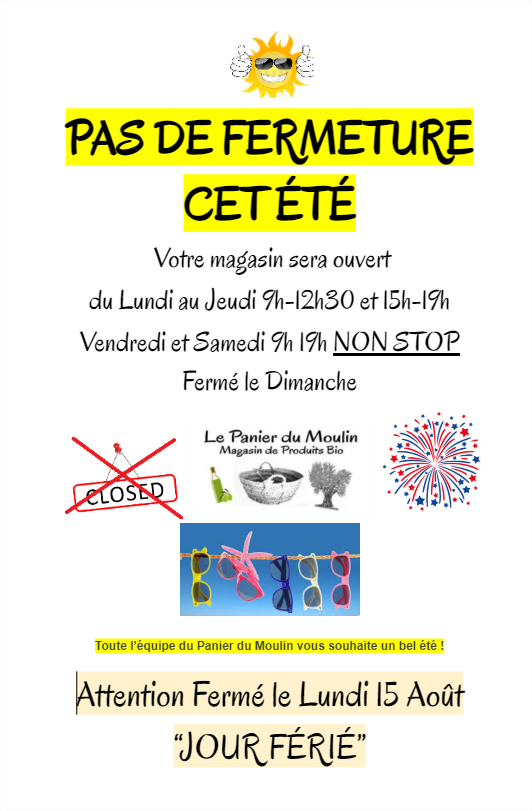 PAS DE FERMETURE
CET ÉTÉ

Votre magasin sera ouvert
du Lundi au Jeudi 9h-12h30 et 15h-19h
Vendredi et Samedi 9h 19h NON STOP
Fermé le Dimanche

CLOSED

Le Panier du Moulin
Magasin de Produits Bio

Toute l'équipe du Panier du Moulin vous souhaite un bel été !

Attention Fermé le Lundi 15 Août
"JOUR FÉRIÉ"